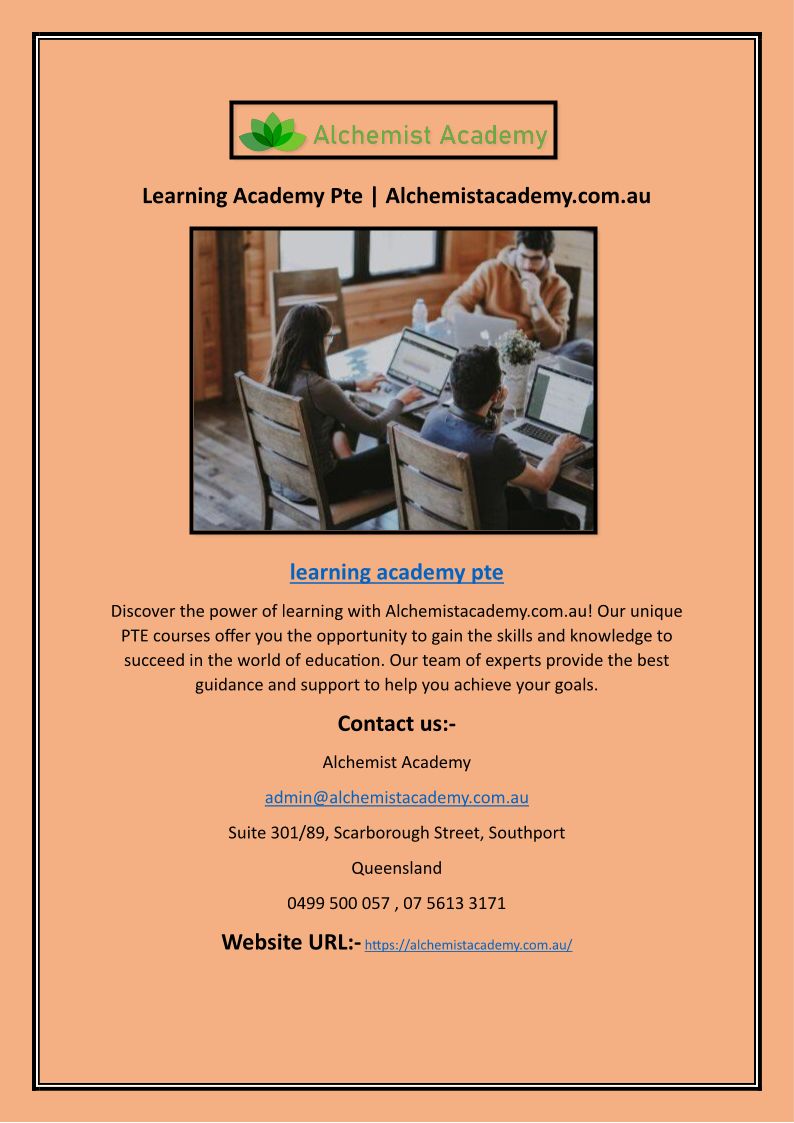 Alchemist Academy

Learning Academy Pte | Alchemistacademy.com.au

learning academy pte

Discover the power of learning with Alchemistacademy.com.au! Our unique PTE courses offer you the opportunity to gain the skills and knowledge to succeed in the world of education. Our team of experts provide the best guidance and support to help you achieve your goals.

Contact us:-

Alchemist Academy

admin@alchemistacademy.com.au

Suite 301/89, Scarborough Street, Southport

Queensland

0499 500 057 , 07 5613 3171

Website URL:- https://alchemistacademy.com.au/